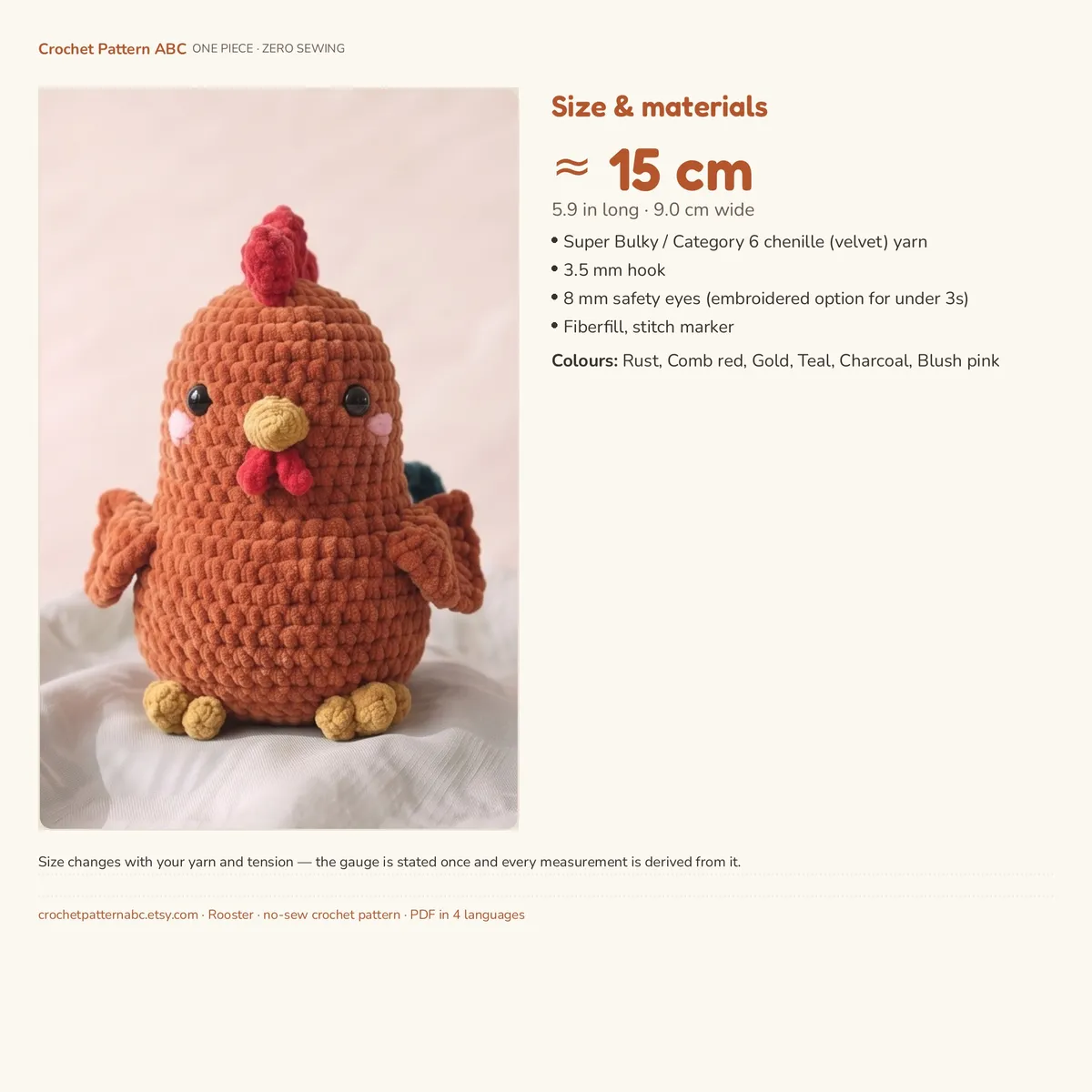 Crochet Pattern ABC ONE PIECE · ZERO SEWING

Size & materials

≈ 15 cm

5.9 in long · 9.0 cm wide

• Super Bulky / Category 6 chenille (velvet) yarn
• 3.5 mm hook
• 8 mm safety eyes (embroidered option for under 3s)
• Fiberfill, stitch marker

Colours: Rust, Comb red, Gold, Teal, Charcoal, Blush pink

Size changes with your yarn and tension — the gauge is stated once and every measurement is derived from it.

crochetpatternabc.etsy.com · Rooster · no-sew crochet pattern · PDF in 4 languages